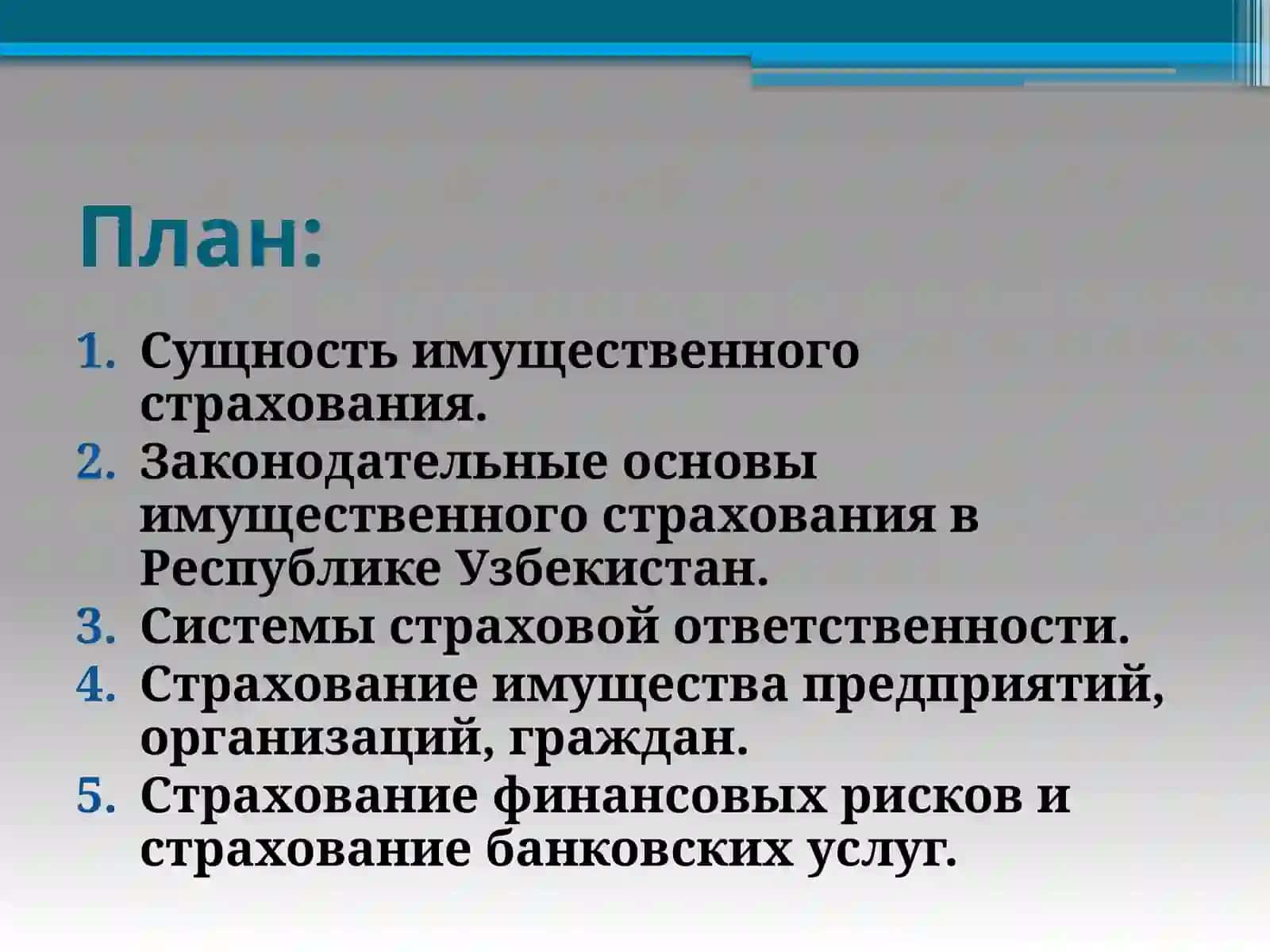 План:

1. Сущность имущественного страхования.
2. Законодательные основы имущественного страхования в Республике Узбекистан.
3. Системы страховой ответственности.
4. Страхование имущества предприятий, организаций, граждан.
5. Страхование финансовых рисков и страхование банковских услуг.